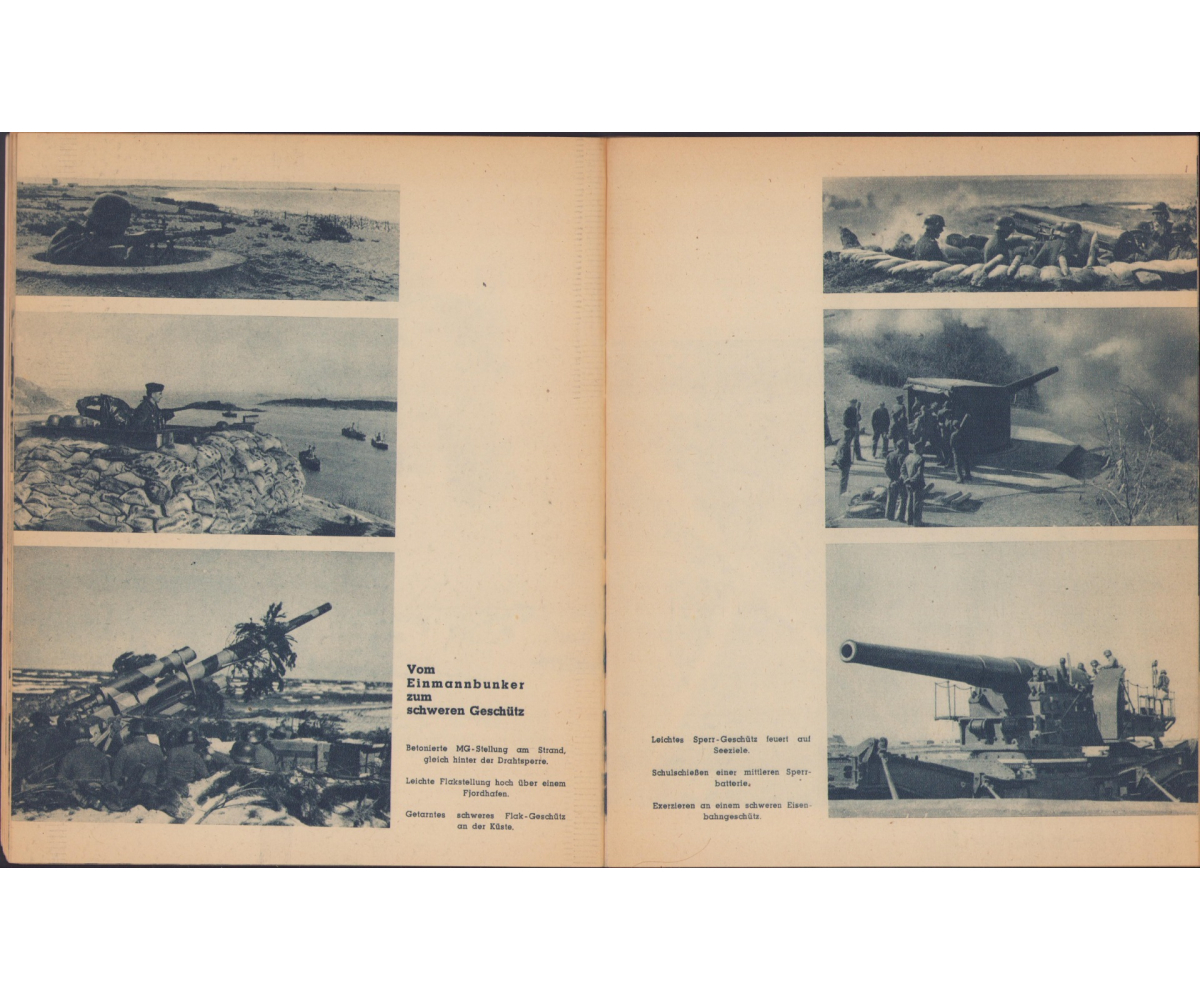 Vom Einmannbunker zum schweren Geschütz

Betonierte MG-Stellung am Strand, gleich hinter der Drahtsperre.

Leichte Flakstellung hoch über einem Fjordhafen.

Getarntes schweres Flak-Geschütz an der Küste.

Leichtes Sperr-Geschütz feuert auf Seeziele.

Schulschießen einer mittleren Sperrbatterie.

Exerzieren an einem schweren Eisenbahngeschütz.